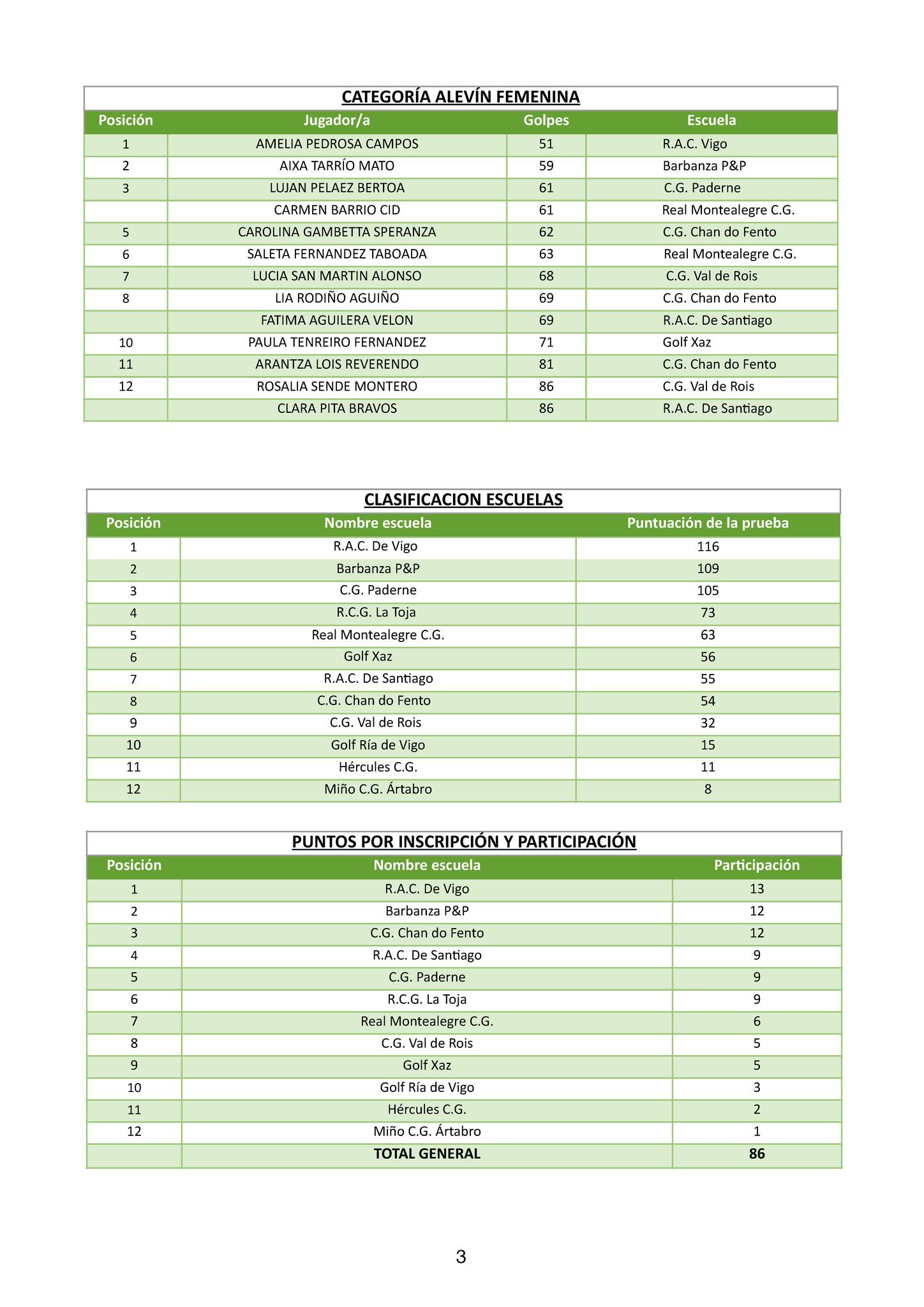 CATEGORÍA ALEVÍN FEMENINA

| Posición | Jugador/a | Golpes | Escuela |
|---|---|---|---|
| 1 | AMELIA PEDROSA CAMPOS | 51 | R.A.C. Vigo |
| 2 | AIXA TARRÍO MATO | 59 | Barbanza P&P |
| 3 | LUJAN PELAEZ BERTOA | 61 | C.G. Paderne |
|  | CARMEN BARRIO CID | 61 | Real Montealegre C.G. |
| 5 | CAROLINA GAMBETTA SPERANZA | 62 | C.G. Chan do Fento |
| 6 | SALETA FERNANDEZ TABOADA | 63 | Real Montealegre C.G. |
| 7 | LUCIA SAN MARTIN ALONSO | 68 | C.G. Val de Rois |
| 8 | LIA RODIÑO AGUIÑO | 69 | C.G. Chan do Fento |
|  | FATIMA AGUILERA VELON | 69 | R.A.C. De Santiago |
| 10 | PAULA TENREIRO FERNANDEZ | 71 | Golf Xaz |
| 11 | ARANTZA LOIS REVERENDO | 81 | C.G. Chan do Fento |
| 12 | ROSALIA SENDE MONTERO | 86 | C.G. Val de Rois |
|  | CLARA PITA BRAVOS | 86 | R.A.C. De Santiago |

CLASIFICACION ESCUELAS

| Posición | Nombre escuela | Puntuación de la prueba |
|---|---|---|
| 1 | R.A.C. De Vigo | 116 |
| 2 | Barbanza P&P | 109 |
| 3 | C.G. Paderne | 105 |
| 4 | R.C.G. La Toja | 73 |
| 5 | Real Montealegre C.G. | 63 |
| 6 | Golf Xaz | 56 |
| 7 | R.A.C. De Santiago | 55 |
| 8 | C.G. Chan do Fento | 54 |
| 9 | C.G. Val de Rois | 32 |
| 10 | Golf Ría de Vigo | 15 |
| 11 | Hércules C.G. | 11 |
| 12 | Miño C.G. Ártabro | 8 |

PUNTOS POR INSCRIPCIÓN Y PARTICIPACIÓN

| Posición | Nombre escuela | Participación |
|---|---|---|
| 1 | R.A.C. De Vigo | 13 |
| 2 | Barbanza P&P | 12 |
| 3 | C.G. Chan do Fento | 12 |
| 4 | R.A.C. De Santiago | 9 |
| 5 | C.G. Paderne | 9 |
| 6 | R.C.G. La Toja | 9 |
| 7 | Real Montealegre C.G. | 6 |
| 8 | C.G. Val de Rois | 5 |
| 9 | Golf Xaz | 5 |
| 10 | Golf Ría de Vigo | 3 |
| 11 | Hércules C.G. | 2 |
| 12 | Miño C.G. Ártabro | 1 |
|  | TOTAL GENERAL | 86 |

3